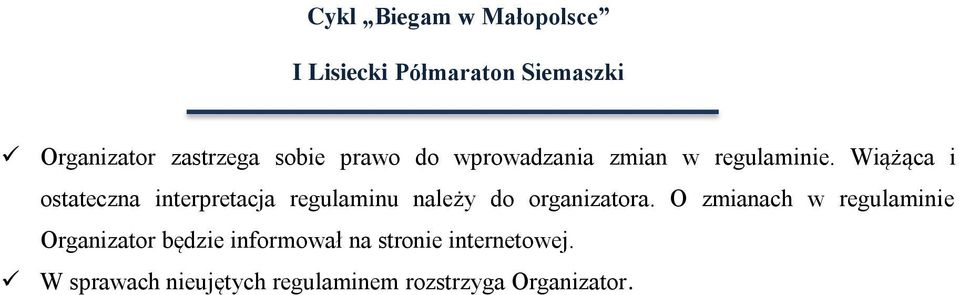 Cykl „Biegam w Małopolsce”

I Lisiecki Półmaraton Siemaszki

✓ Organizator zastrzega sobie prawo do wprowadzania zmian w regulaminie. Wiążąca i ostateczna interpretacja regulaminu należy do organizatora. O zmianach w regulaminie Organizator będzie informował na stronie internetowej.

✓ W sprawach nieujętych regulaminem rozstrzyga Organizator.